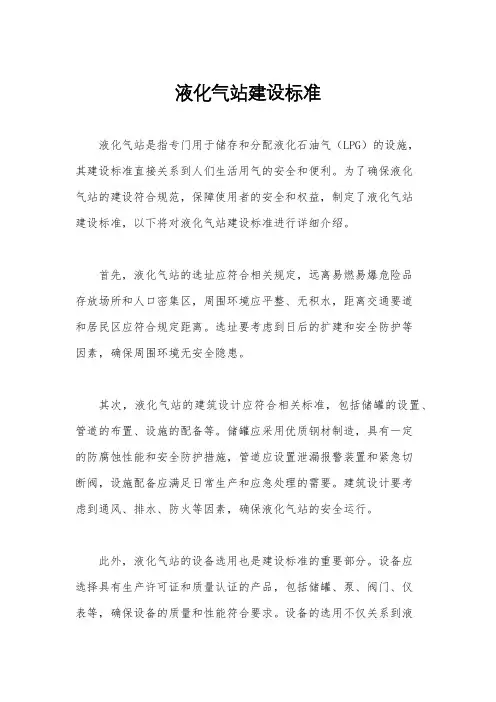 液化气站建设标准

液化气站是指专门用于储存和分配液化石油气（LPG）的设施，其建设标准直接关系到人们生活用气的安全和便利。为了确保液化气站的建设符合规范，保障使用者的安全和权益，制定了液化气站建设标准，以下将对液化气站建设标准进行详细介绍。

首先，液化气站的选址应符合相关规定，远离易燃易爆危险品存放场所和人口密集区，周围环境应平整、无积水，距离交通要道和居民区应符合规定距离。选址要考虑到日后的扩建和安全防护等因素，确保周围环境无安全隐患。

其次，液化气站的建筑设计应符合相关标准，包括储罐的设置、管道的布置、设施的配备等。储罐应采用优质钢材制造，具有一定的防腐蚀性能和安全防护措施，管道应设置泄漏报警装置和紧急切断阀，设施配备应满足日常生产和应急处理的需要。建筑设计要考虑到通风、排水、防火等因素，确保液化气站的安全运行。

此外，液化气站的设备选用也是建设标准的重要部分。设备应选择具有生产许可证和质量认证的产品，包括储罐、泵、阀门、仪表等，确保设备的质量和性能符合要求。设备的选用不仅关系到液